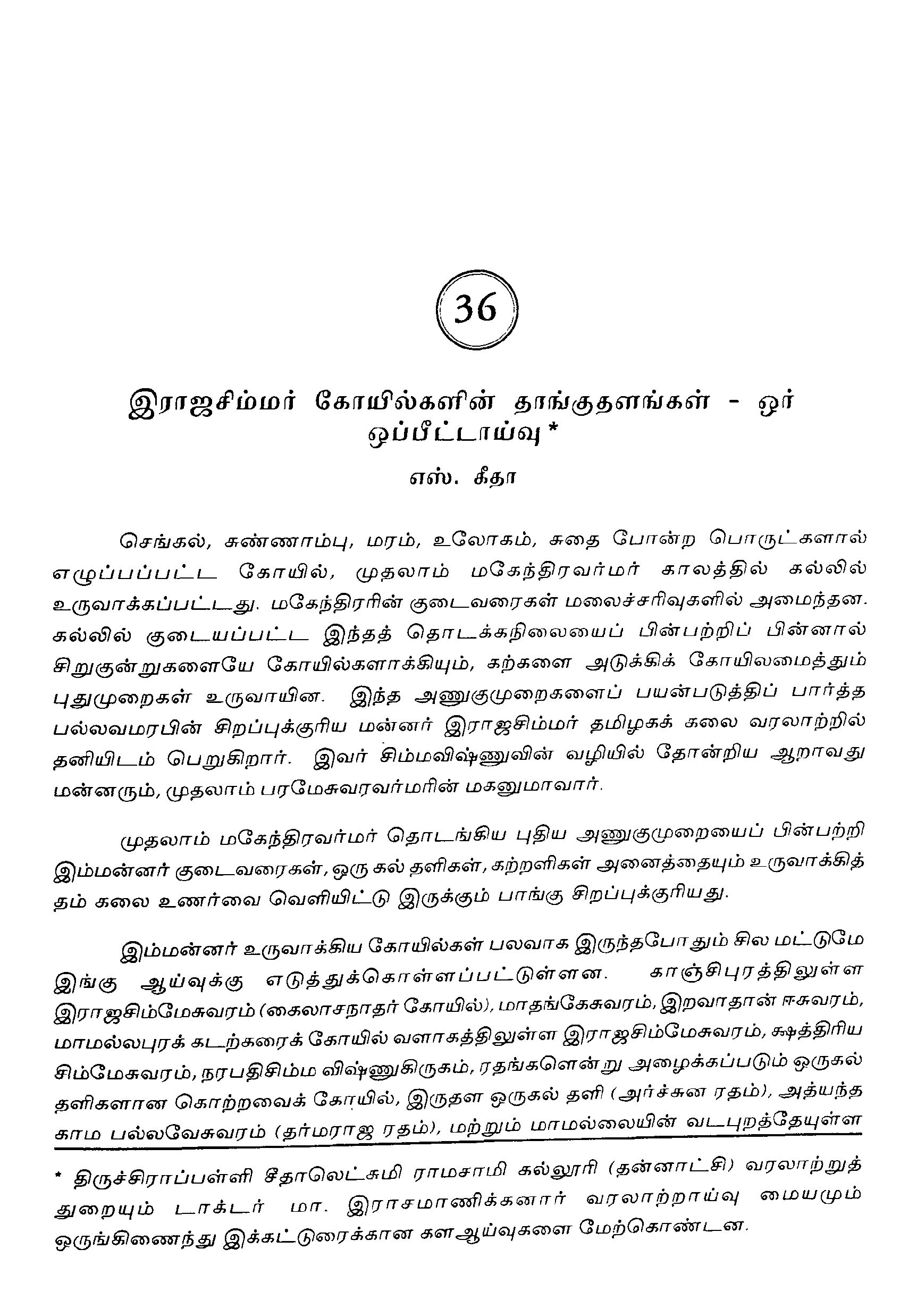 36

இராஜசிம்மர் கோயில்களின் தாங்குதளங்கள் - ஓர் ஒப்பீட்டாய்வு *

எஸ். கீதா

செங்கல், சுண்ணாம்பு, மரம், உலோகம், சுதை போன்ற பொருட்களால் எழுப்பப்பட்ட கோயில், முதலாம் மகேந்திரவர்மர் காலத்தில் கல்லில் உருவாக்கப்பட்டது. மகேந்திரரின் குடைவரைகள் மலைச்சரிவுகளில் அமைந்தன. கல்லில் குடையப்பட்ட இந்தத் தொடக்கநிலையைப் பின்பற்றிப் பின்னால் சிறுகுன்றுகளையே கோயில்களாக்கியும், கற்களை அடுக்கிக் கோயிலமைத்தும் புதுமுறைகள் உருவாயின. இந்த அணுகுமுறைகளைப் பயன்படுத்திப் பார்த்த பல்லவமரபின் சிறப்புக்குரிய மன்னர் இராஜசிம்மர் தமிழகக் கலை வரலாற்றில் தனியிடம் பெறுகிறார். இவர் சிம்மவிஷ்ணுவின் வழியில் தோன்றிய ஆறாவது மன்னரும், முதலாம் பரமேசுவரவர்மரின் மகனுமாவார்.

முதலாம் மகேந்திரவர்மர் தொடங்கிய புதிய அணுகுமுறையைப் பின்பற்றி இம்மன்னர் குடைவரைகள், ஒரு கல் தளிகள், கற்றளிகள் அனைத்தையும் உருவாக்கித் தம் கலை உணர்வை வெளியிட்டு இருக்கும் பாங்கு சிறப்புக்குரியது.

இம்மன்னர் உருவாக்கிய கோயில்கள் பலவாக இருந்தபோதும் சில மட்டுமே இங்கு ஆய்வுக்கு எடுத்துக்கொள்ளப்பட்டுள்ளன. காஞ்சிபுரத்திலுள்ள இராஜசிம்மேசுவரம் (கைலாசநாதர் கோயில்), மாதங்கேசுவரம், இறவாதான் ஈசுவரம், மாமல்லபுரக் கடற்கரைக் கோயில் வளாகத்திலுள்ள இராஜசிம்மேசுவரம், க்ஷத்திரிய சிம்மேசுவரம், நரபதிசிம்ம விஷ்ணுகிருகம், ரதங்களென்று அழைக்கப்படும் ஒருகல் தளிகளான கொற்றவைக் கோயில், இருதள ஒருகல் தளி (அர்ச்சுன ரதம்), அத்யந்த காம பல்லவேசுவரம் (தர்மராஜ ரதம்), மற்றும் மாமல்லையின் வடபுறத்தேயுள்ள

* திருச்சிராப்பள்ளி சீதாலெட்சுமி ராமசாமி கல்லூரி (தன்னாட்சி) வரலாற்றுத் துறையும் டாக்டர் மா. இராசமாணிக்கனார் வரலாற்றாய்வு மையமும் ஒருங்கிணைந்து இக்கட்டுரைக்கான களஆய்வுகளை மேற்கொண்டன.